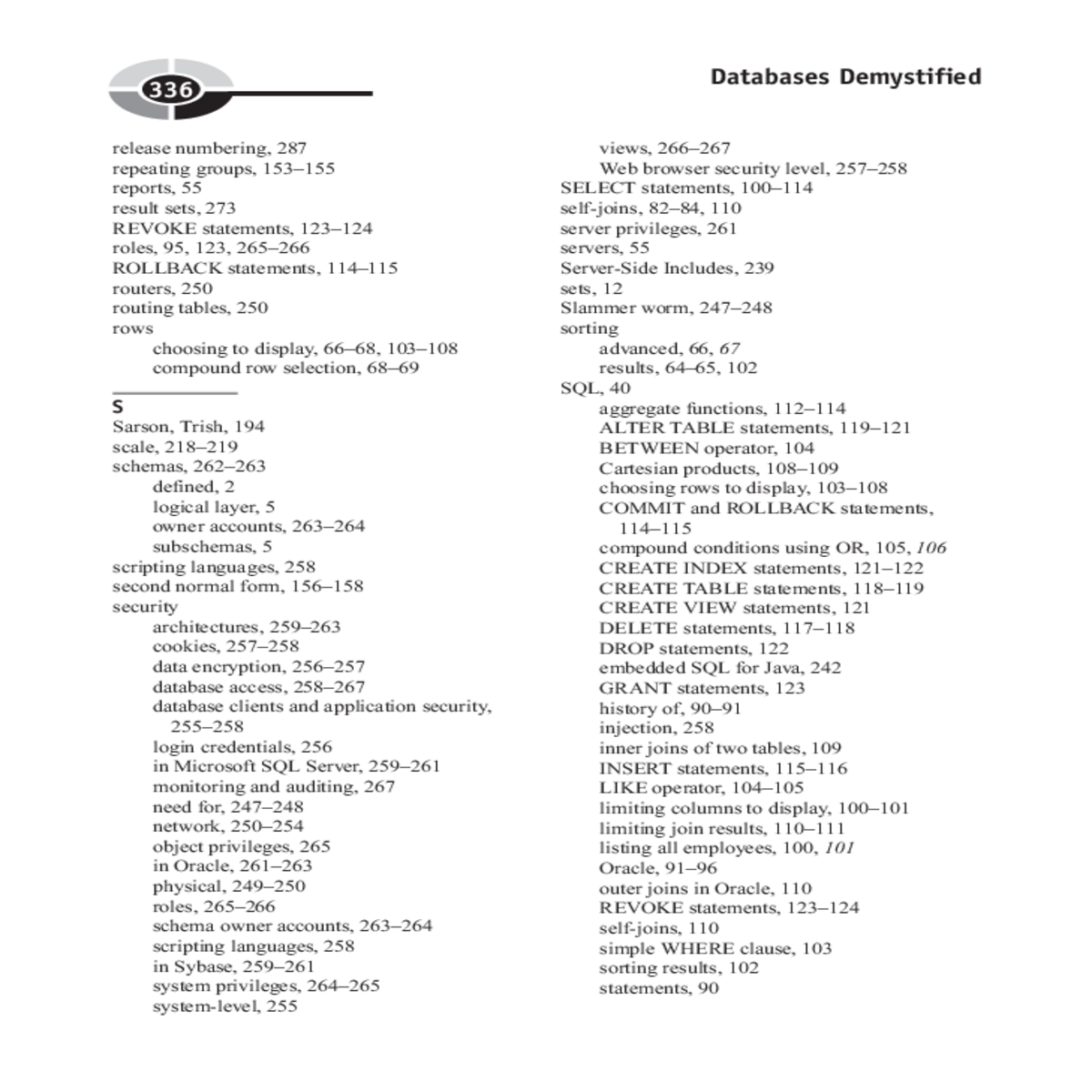 336

Databases Demystified

release numbering, 287
repeating groups, 153–155
reports, 55
result sets, 273
REVOKE statements, 123–124
roles, 95, 123, 265–266
ROLLBACK statements, 114–115
routers, 250
routing tables, 250
rows
choosing to display, 66–68, 103–108
compound row selection, 68–69

S
Sarson, Trish, 194
scale, 218–219
schemas, 262–263
defined, 2
logical layer, 5
owner accounts, 263–264
subschemas, 5
scripting languages, 258
second normal form, 156–158
security
architectures, 259–263
cookies, 257–258
data encryption, 256–257
database access, 258–267
database clients and application security, 255–258
login credentials, 256
in Microsoft SQL Server, 259–261
monitoring and auditing, 267
need for, 247–248
network, 250–254
object privileges, 265
in Oracle, 261–263
physical, 249–250
roles, 265–266
schema owner accounts, 263–264
scripting languages, 258
in Sybase, 259–261
system privileges, 264–265
system-level, 255

views, 266–267
Web browser security level, 257–258
SELECT statements, 100–114
self-joins, 82–84, 110
server privileges, 261
servers, 55
Server-Side Includes, 239
sets, 12
Slammer worm, 247–248
sorting
advanced, 66, 67
results, 64–65, 102
SQL, 40
aggregate functions, 112–114
ALTER TABLE statements, 119–121
BETWEEN operator, 104
Cartesian products, 108–109
choosing rows to display, 103–108
COMMIT and ROLLBACK statements, 114–115
compound conditions using OR, 105, 106
CREATE INDEX statements, 121–122
CREATE TABLE statements, 118–119
CREATE VIEW statements, 121
DELETE statements, 117–118
DROP statements, 122
embedded SQL for Java, 242
GRANT statements, 123
history of, 90–91
injection, 258
inner joins of two tables, 109
INSERT statements, 115–116
LIKE operator, 104–105
limiting columns to display, 100–101
limiting join results, 110–111
listing all employees, 100, 101
Oracle, 91–96
outer joins in Oracle, 110
REVOKE statements, 123–124
self-joins, 110
simple WHERE clause, 103
sorting results, 102
statements, 90